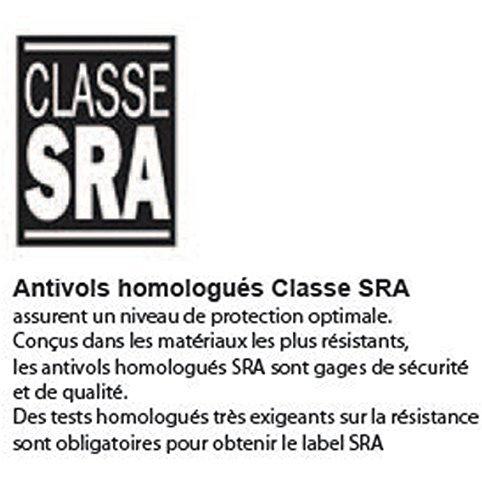 CLASSE
SRA

Antivols homologués Classe SRA
assurent un niveau de protection optimale.
Conçus dans les matériaux les plus résistants,
les antivols homologués SRA sont gages de sécurité et de qualité.
Des tests homologués très exigeants sur la résistance sont obligatoires pour obtenir le label SRA